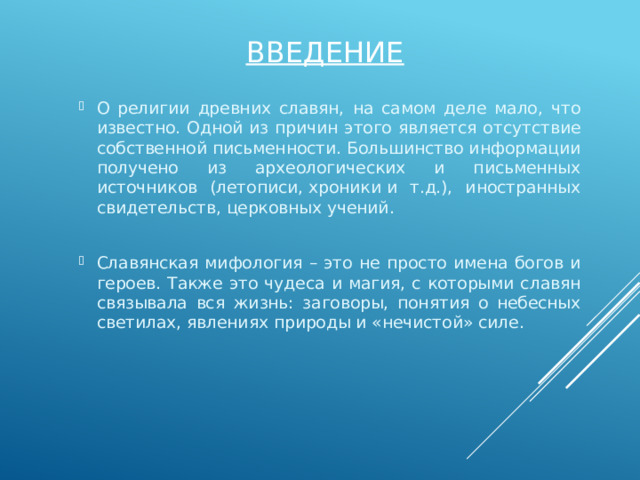 ВВЕДЕНИЕ

О религии древних славян, на самом деле мало, что известно. Одной из причин этого является отсутствие собственной письменности. Большинство информации получено из археологических и письменных источников (летописи, хроники и т.д.), иностранных свидетельств, церковных учений.

Славянская мифология – это не просто имена богов и героев. Также это чудеса и магия, с которыми славян связывала вся жизнь: заговоры, понятия о небесных светилах, явлениях природы и «нечистой» силе.